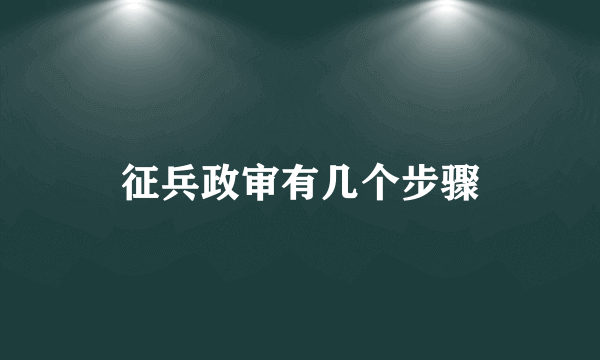 征兵政审有几个步骤